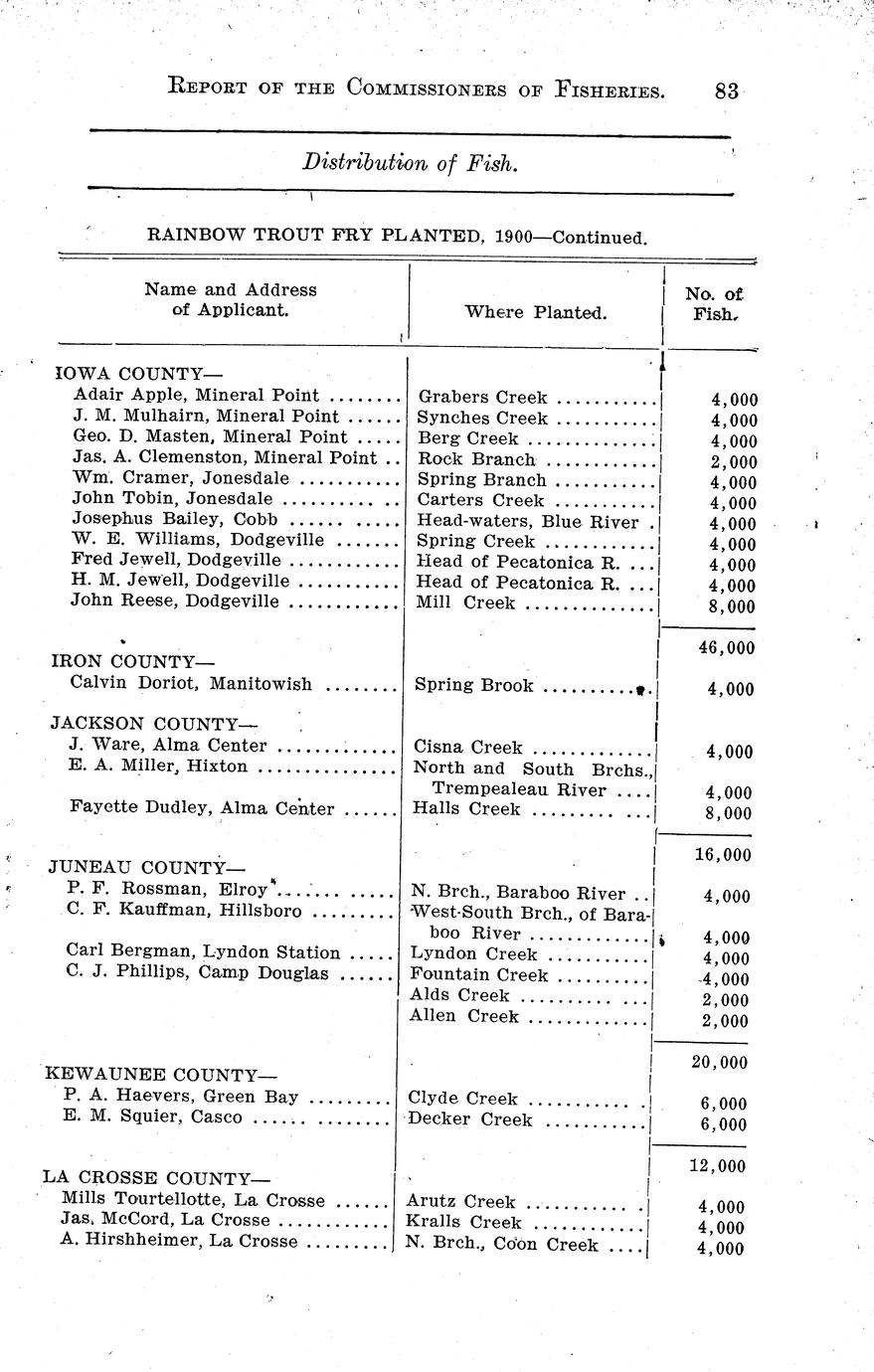 REPORT OF THE COMMISSIONERS OF FISHERIES. 83

Distribution of Fish.

RAINBOW TROUT FRY PLANTED, 1900—Continued.

| Name and Address of Applicant. | Where Planted. | No. of Fish. |
|---|---|---|
| IOWA COUNTY— | | |
| Adair Apple, Mineral Point | Grabers Creek | 4,000 |
| J. M. Mulhairn, Mineral Point | Synches Creek | 4,000 |
| Geo. D. Masten, Mineral Point | Berg Creek | 4,000 |
| Jas. A. Clemenston, Mineral Point | Rock Branch | 2,000 |
| Wm. Cramer, Jonesdale | Spring Branch | 4,000 |
| John Tobin, Jonesdale | Carters Creek | 4,000 |
| Josephus Bailey, Cobb | Head-waters, Blue River | 4,000 |
| W. E. Williams, Dodgeville | Spring Creek | 4,000 |
| Fred Jewell, Dodgeville | Head of Pecatonica R. | 4,000 |
| H. M. Jewell, Dodgeville | Head of Pecatonica R. | 4,000 |
| John Reese, Dodgeville | Mill Creek | 8,000 |
| | | 46,000 |
| IRON COUNTY— | | |
| Calvin Doriot, Manitowish | Spring Brook | 4,000 |
| JACKSON COUNTY— | | |
| J. Ware, Alma Center | Cisna Creek | 4,000 |
| E. A. Miller, Hixton | North and South Brchs., Trempealeau River | 4,000 |
| Fayette Dudley, Alma Center | Halls Creek | 8,000 |
| | | 16,000 |
| JUNEAU COUNTY— | | |
| P. F. Rossman, Elroy | N. Brch., Baraboo River | 4,000 |
| C. F. Kauffman, Hillsboro | West-South Brch., of Baraboo River | 4,000 |
| Carl Bergman, Lyndon Station | Lyndon Creek | 4,000 |
| C. J. Phillips, Camp Douglas | Fountain Creek | 4,000 |
| | Alds Creek | 2,000 |
| | Allen Creek | 2,000 |
| | | 20,000 |
| KEWAUNEE COUNTY— | | |
| P. A. Haevers, Green Bay | Clyde Creek | 6,000 |
| E. M. Squier, Casco | Decker Creek | 6,000 |
| | | 12,000 |
| LA CROSSE COUNTY— | | |
| Mills Tourtellotte, La Crosse | Arutz Creek | 4,000 |
| Jas. McCord, La Crosse | Kralls Creek | 4,000 |
| A. Hirshheimer, La Crosse | N. Brch., Coon Creek | 4,000 |